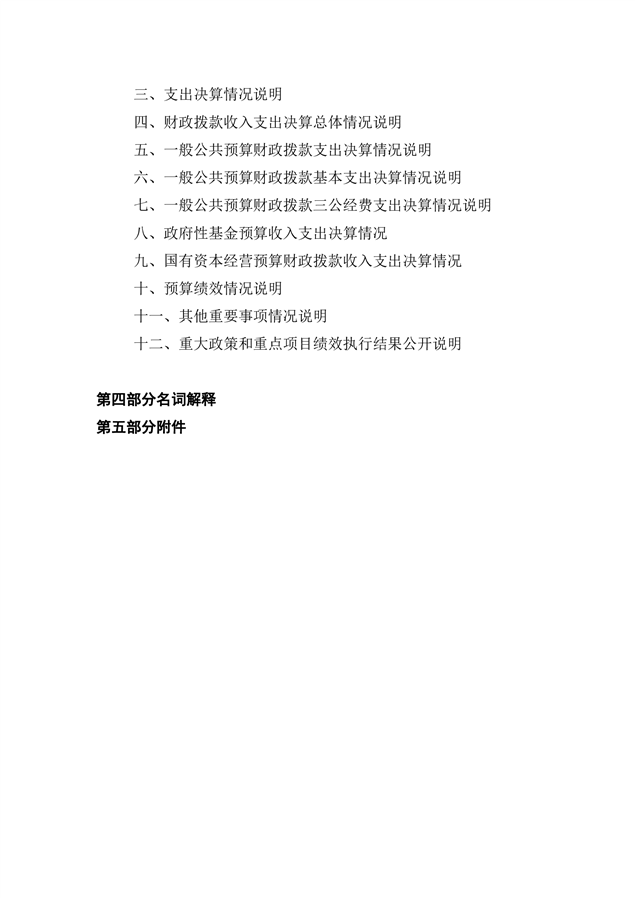 三、支出决算情况说明
四、财政拨款收入支出决算总体情况说明
五、一般公共预算财政拨款支出决算情况说明
六、一般公共预算财政拨款基本支出决算情况说明
七、一般公共预算财政拨款三公经费支出决算情况说明
八、政府性基金预算收入支出决算情况
九、国有资本经营预算财政拨款收入支出决算情况
十、预算绩效情况说明
十一、其他重要事项情况说明
十二、重大政策和重点项目绩效执行结果公开说明

第四部分名词解释
第五部分附件